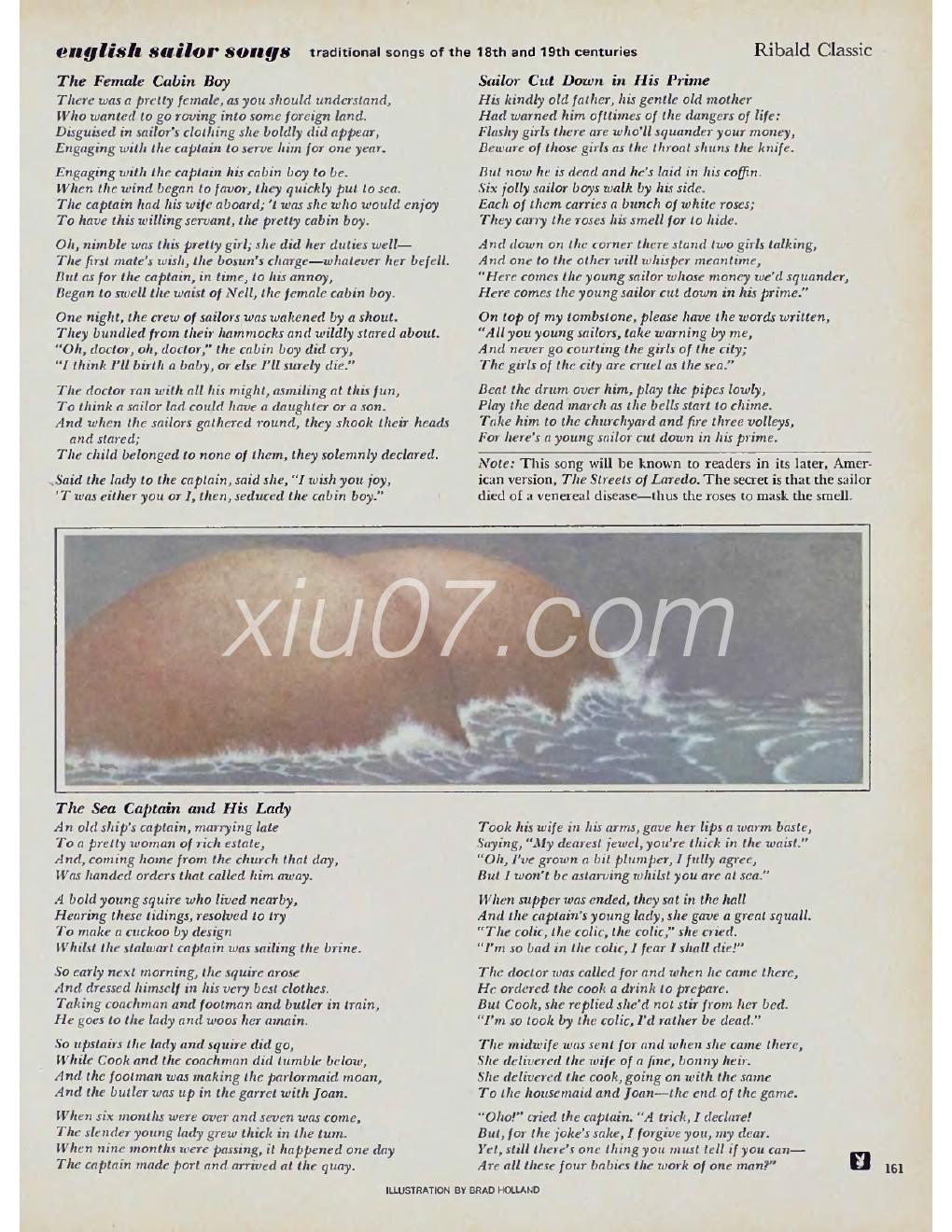 english sailor songs traditional songs of the 18th and 19th centuries

Ribald Classic

The Female Cabin Boy

There was a pretty female, as you should understand,
Who wanted to go roving into some foreign land.
Disguised in sailor's clothing she boldly did appear,
Engaging with the captain to serve him for one year.

Engaging with the captain his cabin boy to be.
When the wind began to favor, they quickly put to sea.
The captain had his wife aboard; 't was she who would enjoy
To have this willing servant, the pretty cabin boy.

Oh, nimble was this pretty girl; she did her duties well—
The first mate's wish, the bosun's charge—whatever her befell.
But as for the captain, in time, to his annoy,
Began to swell the waist of Nell, the female cabin boy.

One night, the crew of sailors was wakened by a shout.
They bundled from their hammocks and wildly stared about.
"Oh, doctor, oh, doctor," the cabin boy did cry,
"I think I'll birth a baby, or else I'll surely die."

The doctor ran with all his might, asmiling at this fun,
To think a sailor lad could have a daughter or a son.
And when the sailors gathered round, they shook their heads and stared;
The child belonged to none of them, they solemnly declared.

Said the lady to the captain, said she, "I wish you joy,
'T was either you or I, then, seduced the cabin boy."

Sailor Cut Down in His Prime

His kindly old father, his gentle old mother
Had warned him ofttimes of the dangers of life:
Flashy girls there are who'll squander your money,
Beware of those girls as the throat shuns the knife.

But now he is dead and he's laid in his coffin.
Six jolly sailor boys walk by his side.
Each of them carries a bunch of white roses;
They carry the roses his smell for to hide.

And down on the corner there stand two girls talking,
And one to the other will whisper meantime,
"Here comes the young sailor whose money we'd squander,
Here comes the young sailor cut down in his prime."

On top of my tombstone, please have the words written,
"All you young sailors, take warning by me,
And never go courting the girls of the city;
The girls of the city are cruel as the sea."

Beat the drum over him, play the pipes lowly,
Play the dead march as the bells start to chime.
Take him to the churchyard and fire three volleys,
For here's a young sailor cut down in his prime.

Note: This song will be known to readers in its later, American version, The Streets of Laredo. The secret is that the sailor died of a venereal disease—thus the roses to mask the smell.

xiu07.com

The Sea Captain and His Lady

An old ship's captain, marrying late
To a pretty woman of rich estate,
And, coming home from the church that day,
Was handed orders that called him away.

A bold young squire who lived nearby,
Hearing these tidings, resolved to try
To make a cuckoo by design
Whilst the stalwart captain was sailing the brine.

So early next morning, the squire arose
And dressed himself in his very best clothes.
Taking coachman and footman and butler in train,
He goes to the lady and woos her amain.

So upstairs the lady and squire did go,
While Cook and the coachman did tumble below,
And the footman was making the parlormaid moan,
And the butler was up in the garret with Joan.

When six months were over and seven was come,
The slender young lady grew thick in the tum.
When nine months were passing, it happened one day
The captain made port and arrived at the quay.

Took his wife in his arms, gave her lips a warm baste,
Saying, "My dearest jewel, you're thick in the waist."
"Oh, I've grown a bit plumper, I fully agree,
But I won't be astarving whilst you are at sea."

When supper was ended, they sat in the hall
And the captain's young lady, she gave a great squall.
"The colic, the colic, the colic," she cried.
"I'm so bad in the colic, I fear I shall die!"

The doctor was called for and when he came there,
He ordered the cook a drink to prepare.
But Cook, she replied she'd not stir from her bed.
"I'm so took by the colic, I'd rather be dead."

The midwife was sent for and when she came there,
She delivered the wife of a fine, bonny heir.
She delivered the cook, going on with the same
To the housemaid and Joan—the end of the game.

"Oho!" cried the captain. "A trick, I declare!
But, for the joke's sake, I forgive you, my dear.
Yet, still there's one thing you must tell if you can—
Are all these four babies the work of one man?"

161

ILLUSTRATION BY BRAD HOLLAND